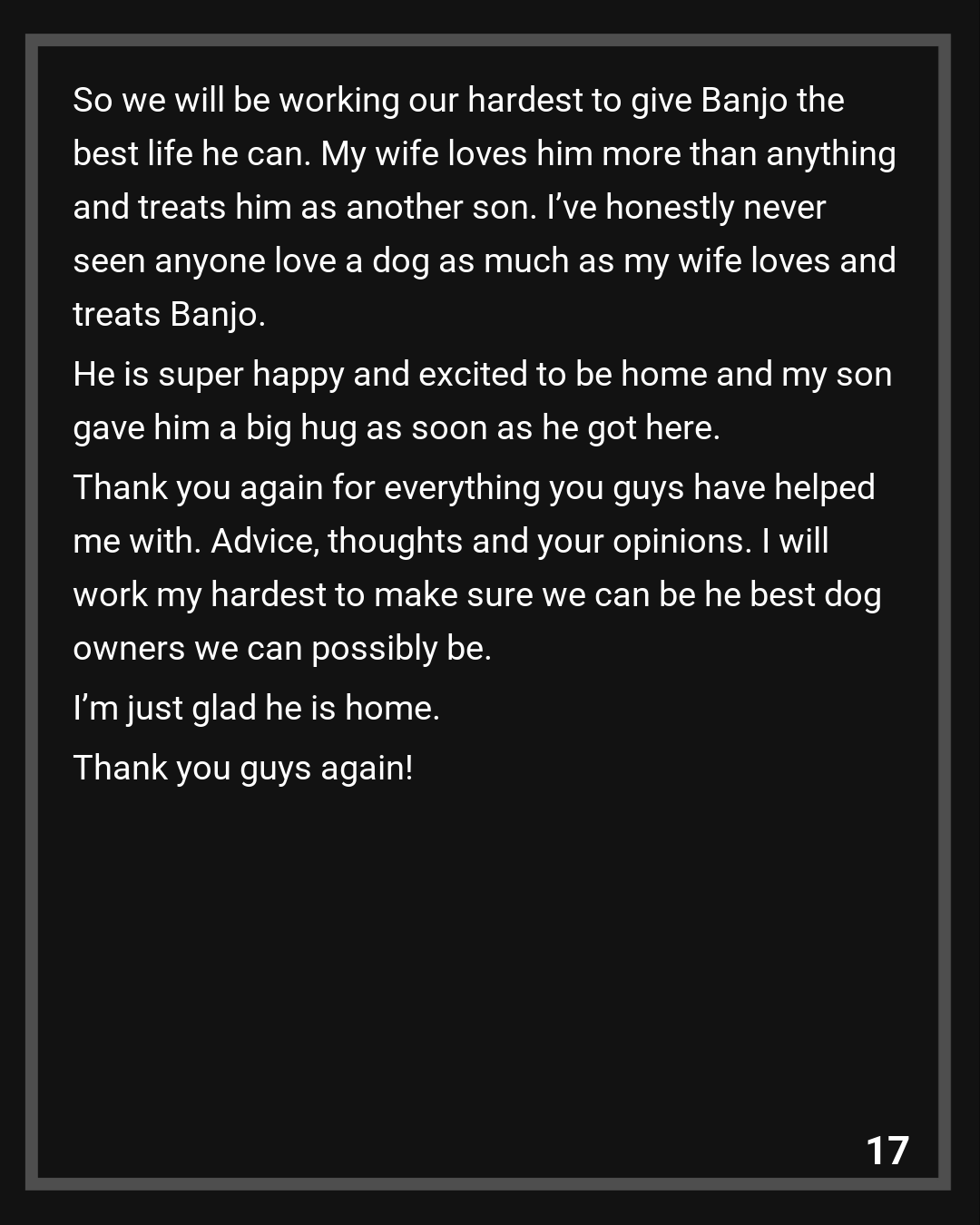 So we will be working our hardest to give Banjo the best life he can. My wife loves him more than anything and treats him as another son. I've honestly never seen anyone love a dog as much as my wife loves and treats Banjo.

He is super happy and excited to be home and my son gave him a big hug as soon as he got here.

Thank you again for everything you guys have helped me with. Advice, thoughts and your opinions. I will work my hardest to make sure we can be he best dog owners we can possibly be.

I'm just glad he is home.

Thank you guys again!

17